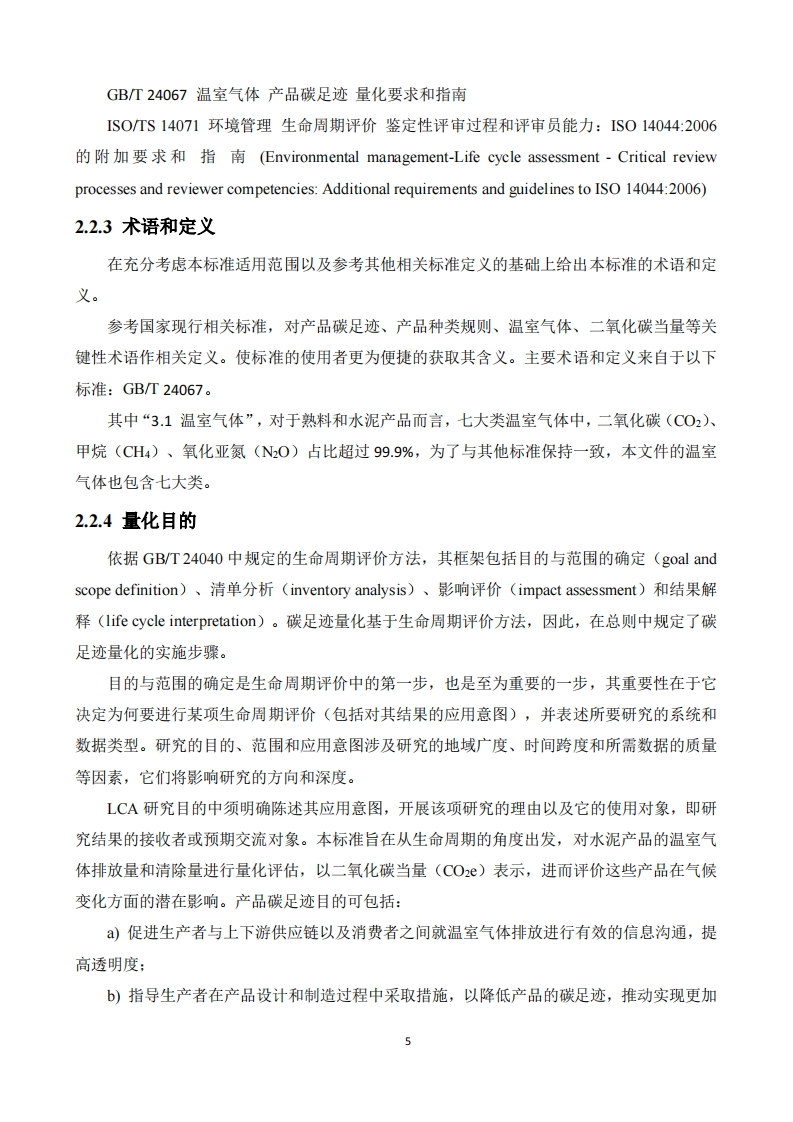 GB/T 24067 温室气体 产品碳足迹 量化要求和指南

ISO/TS 14071 环境管理 生命周期评价 鉴定性评审过程和评审员能力：ISO 14044:2006 的附加要求和 指 南 (Environmental management-Life cycle assessment - Critical review processes and reviewer competencies: Additional requirements and guidelines to ISO 14044:2006)

2.2.3 术语和定义

在充分考虑本标准适用范围以及参考其他相关标准定义的基础上给出本标准的术语和定义。

参考国家现行相关标准，对产品碳足迹、产品种类规则、温室气体、二氧化碳当量等关键性术语作相关定义。使标准的使用者更为便捷的获取其含义。主要术语和定义来自于以下标准：GB/T 24067。

其中“3.1 温室气体”，对于熟料和水泥产品而言，七大类温室气体中，二氧化碳（$CO_2$）、甲烷（$CH_4$）、氧化亚氮（$N_2O$）占比超过 99.9%，为了与其他标准保持一致，本文件的温室气体也包含七大类。

2.2.4 量化目的

依据 GB/T 24040 中规定的生命周期评价方法，其框架包括目的与范围的确定（goal and scope definition）、清单分析（inventory analysis）、影响评价（impact assessment）和结果解释（life cycle interpretation）。碳足迹量化基于生命周期评价方法，因此，在总则中规定了碳足迹量化的实施步骤。

目的与范围的确定是生命周期评价中的第一步，也是至为重要的一步，其重要性在于它决定为何要进行某项生命周期评价（包括对其结果的应用意图），并表述所要研究的系统和数据类型。研究的目的、范围和应用意图涉及研究的地域广度、时间跨度和所需数据的质量等因素，它们将影响研究的方向和深度。

LCA 研究目的中须明确陈述其应用意图，开展该项研究的理由以及它的使用对象，即研究结果的接收者或预期交流对象。本标准旨在从生命周期的角度出发，对水泥产品的温室气体排放量和清除量进行量化评估，以二氧化碳当量（$CO_2e$）表示，进而评价这些产品在气候变化方面的潜在影响。产品碳足迹目的可包括：

a) 促进生产者与上下游供应链以及消费者之间就温室气体排放进行有效的信息沟通，提高透明度；

b) 指导生产者在产品设计和制造过程中采取措施，以降低产品的碳足迹，推动实现更加

5